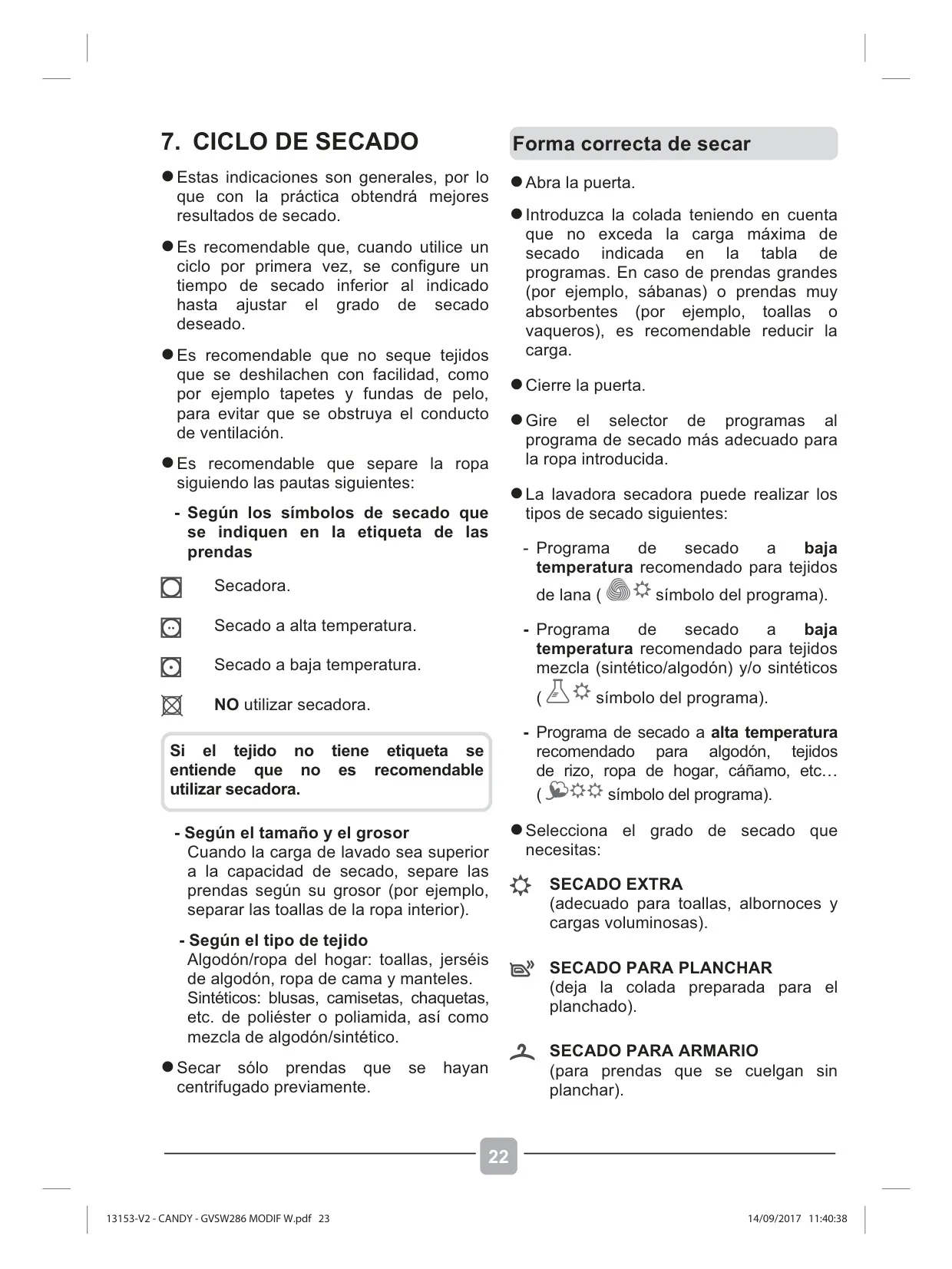 7. CICLO DE SECADO

● Estas indicaciones son generales, por lo que con la práctica obtendrá mejores resultados de secado.

● Es recomendable que, cuando utilice un ciclo por primera vez, se configure un tiempo de secado inferior al indicado hasta ajustar el grado de secado deseado.

● Es recomendable que no seque tejidos que se deshilachen con facilidad, como por ejemplo tapetes y fundas de pelo, para evitar que se obstruya el conducto de ventilación.

● Es recomendable que separe la ropa siguiendo las pautas siguientes:

- Según los símbolos de secado que se indiquen en la etiqueta de las prendas

Secadora.

Secado a alta temperatura.

Secado a baja temperatura.

NO utilizar secadora.

Si el tejido no tiene etiqueta se entiende que no es recomendable utilizar secadora.

- Según el tamaño y el grosor
Cuando la carga de lavado sea superior a la capacidad de secado, separe las prendas según su grosor (por ejemplo, separar las toallas de la ropa interior).

- Según el tipo de tejido
Algodón/ropa del hogar: toallas, jerséis de algodón, ropa de cama y manteles.
Sintéticos: blusas, camisetas, chaquetas, etc. de poliéster o poliamida, así como mezcla de algodón/sintético.

● Secar sólo prendas que se hayan centrifugado previamente.

Forma correcta de secar

● Abra la puerta.

● Introduzca la colada teniendo en cuenta que no exceda la carga máxima de secado indicada en la tabla de programas. En caso de prendas grandes (por ejemplo, sábanas) o prendas muy absorbentes (por ejemplo, toallas o vaqueros), es recomendable reducir la carga.

● Cierre la puerta.

● Gire el selector de programas al programa de secado más adecuado para la ropa introducida.

● La lavadora secadora puede realizar los tipos de secado siguientes:

- Programa de secado a baja temperatura recomendado para tejidos de lana ( símbolo del programa).

- Programa de secado a baja temperatura recomendado para tejidos mezcla (sintético/algodón) y/o sintéticos ( símbolo del programa).

- Programa de secado a alta temperatura recomendado para algodón, tejidos de rizo, ropa de hogar, cáñamo, etc… ( símbolo del programa).

● Selecciona el grado de secado que necesitas:

SECADO EXTRA
(adecuado para toallas, albornoces y cargas voluminosas).

SECADO PARA PLANCHAR
(deja la colada preparada para el planchado).

SECADO PARA ARMARIO
(para prendas que se cuelgan sin planchar).

22

13153-V2 - CANDY - GVSW286 MODIF W.pdf 23

14/09/2017 11:40:38